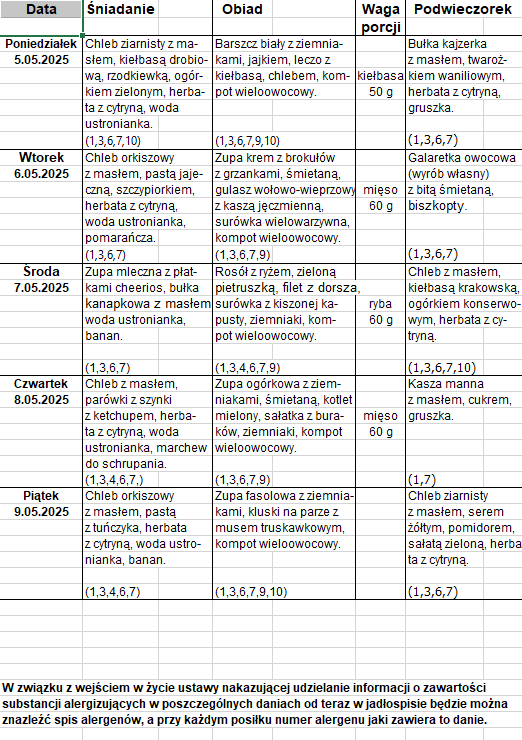 | Data | Śniadanie | Obiad | Waga porcji | Podwieczorek |
|---|---|---|---|---|
| Poniedziałek 5.05.2025 | Chleb ziarnisty z masłem, kiełbasą drobiową, rzodkiewką, ogórkiem zielonym, herbata z cytryną, woda ustronianka. (1,3,6,7,10) | Barszcz biały z ziemniakami, jajkiem, leczo z kiełbasą, chlebem, kompot wieloowocowy. (1,3,6,7,9,10) | kiełbasa 50 g | Bułka kajzerka z masłem, twarożkiem waniliowym, herbata z cytryną, gruszka. (1,3,6,7) |
| Wtorek 6.05.2025 | Chleb orkiszowy z masłem, pastą jajeczną, szczypiorkiem, herbata z cytryną, woda ustronianka, pomarańcza. (1,3,6,7) | Zupa krem z brokułów z grzankami, śmietaną, gulasz wołowo-wieprzowy z kaszą jęczmienną, surówka wielowarzywna, kompot wieloowocowy. (1,3,6,7,9) | mięso 60 g | Galaretka owocowa (wyrób własny) z bitą śmietaną, biszkopty. (1,3,6,7) |
| Środa 7.05.2025 | Zupa mleczna z płatkami cheerios, bułka kanapkowa z masłem woda ustronianka, banan. (1,3,6,7) | Rosół z ryżem, zieloną pietruszką, filet z dorsza, surówka z kiszonej kapusty, ziemniaki, kompot wieloowocowy. (1,3,4,6,7,9) | ryba 60 g | Chleb z masłem, kiełbasą krakowską, ogórkiem konserwowym, herbata z cytryną. (1,3,6,7,10) |
| Czwartek 8.05.2025 | Chleb z masłem, parówki z szynki z ketchupem, herbata z cytryną, woda ustronianka, marchew do schrupania. (1,3,4,6,7,) | Zupa ogórkowa z ziemniakami, śmietaną, kotlet mielony, sałatka z buraków, ziemniaki, kompot wieloowocowy. (1,3,6,7,9) | mięso 60 g | Kasza manna z masłem, cukrem, gruszka. (1,7) |
| Piątek 9.05.2025 | Chleb orkiszowy z masłem, pastą z tuńczyka, herbata z cytryną, woda ustronianka, banan. (1,3,4,6,7) | Zupa fasolowa z ziemniakami, kluski na parze z musem truskawkowym, kompot wieloowocowy. (1,3,6,7,9,10) | | Chleb ziarnisty z masłem, serem żółtym, pomidorem, sałatą zieloną, herbata z cytryną. (1,3,6,7) |

W związku z wejściem w życie ustawy nakazującej udzielanie informacji o zawartości substancji alergizujących w poszczególnych daniach od teraz w jadłospisie będzie można znaleźć spis alergenów, a przy każdym posiłku numer alergenu jaki zawiera to danie.